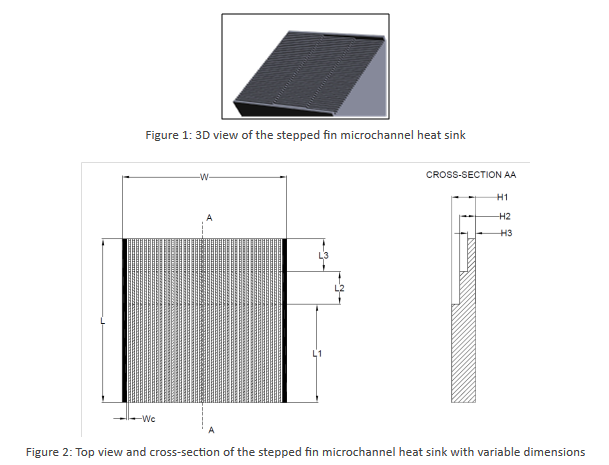 Figure 1: 3D view of the stepped fin microchannel heat sink

W

A

L3

L2

L

L1

Wc

A

CROSS-SECTION AA

H1

H2

H3

Figure 2: Top view and cross-section of the stepped fin microchannel heat sink with variable dimensions